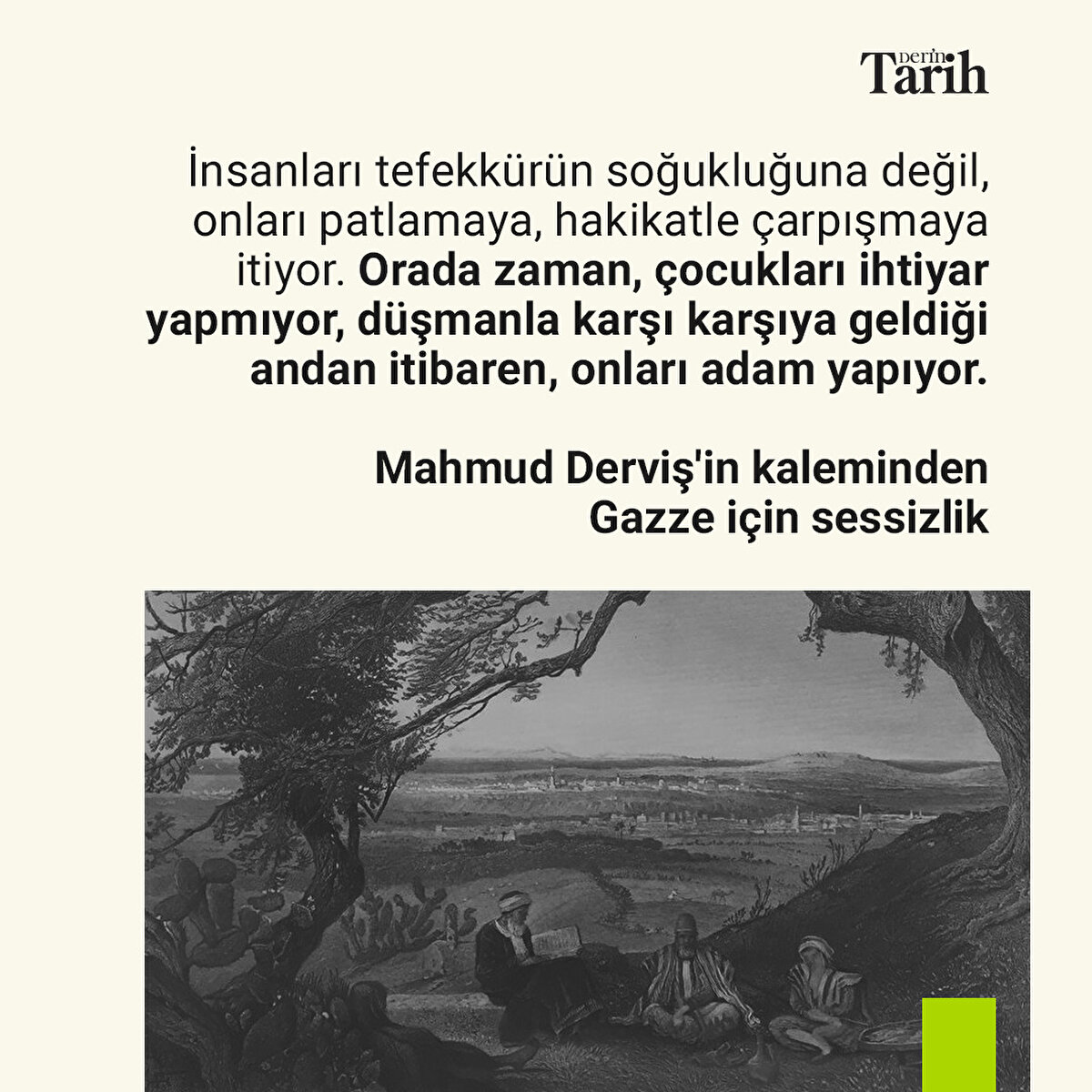 Derin Tarih

İnsanları tefekkürün soğukluğuna değil, onları patlamaya, hakikatle çarpışmaya itiyor. Orada zaman, çocukları ihtiyar yapmıyor, düşmanla karşı karşıya geldiği andan itibaren, onları adam yapıyor.

Mahmud Derviş'in kaleminden
Gazze için sessizlik